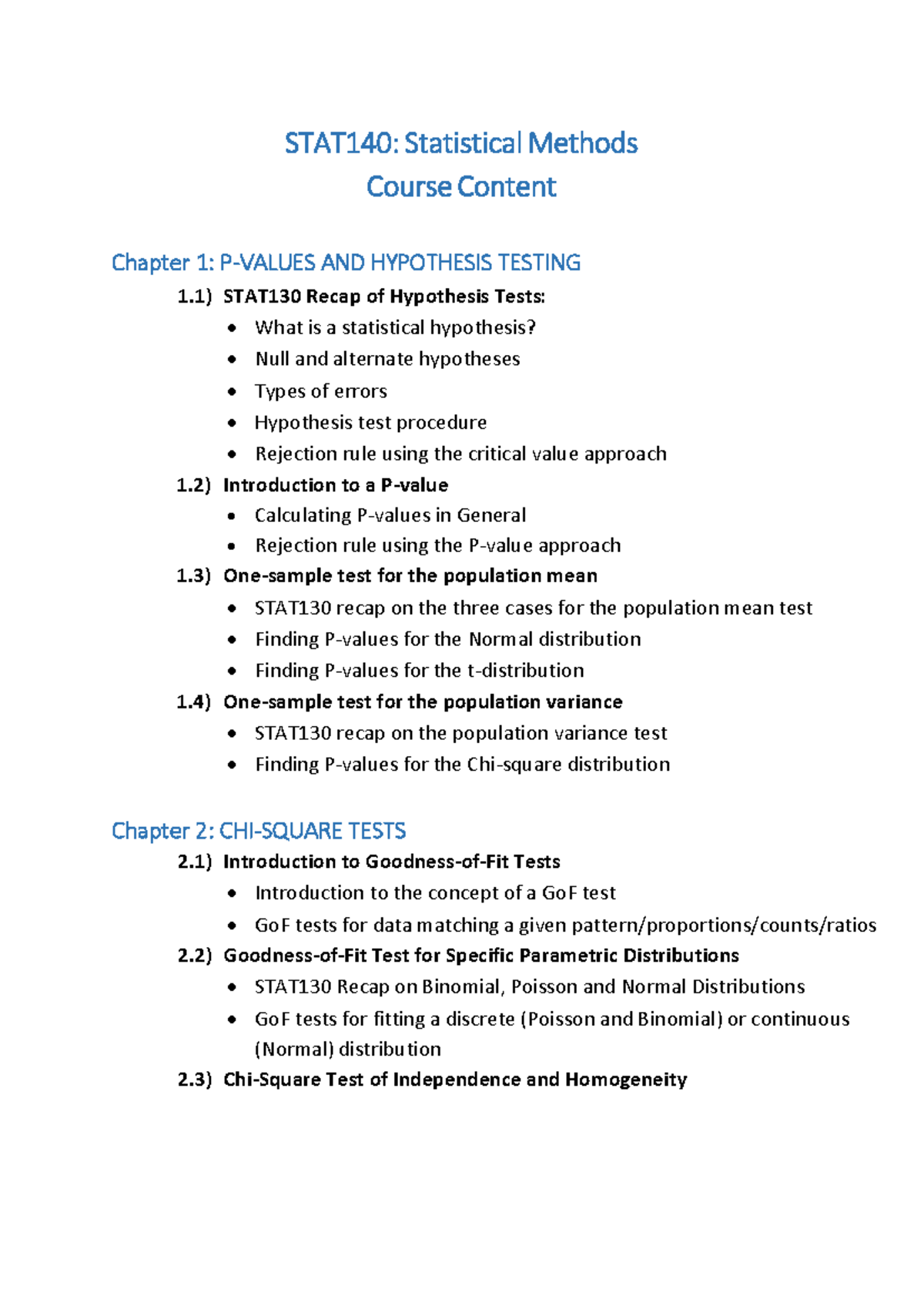 STAT140: Statistical Methods
Course Content

Chapter 1: P-VALUES AND HYPOTHESIS TESTING

1.1) STAT130 Recap of Hypothesis Tests:
• What is a statistical hypothesis?
• Null and alternate hypotheses
• Types of errors
• Hypothesis test procedure
• Rejection rule using the critical value approach

1.2) Introduction to a P-value
• Calculating P-values in General
• Rejection rule using the P-value approach

1.3) One-sample test for the population mean
• STAT130 recap on the three cases for the population mean test
• Finding P-values for the Normal distribution
• Finding P-values for the t-distribution

1.4) One-sample test for the population variance
• STAT130 recap on the population variance test
• Finding P-values for the Chi-square distribution

Chapter 2: CHI-SQUARE TESTS

2.1) Introduction to Goodness-of-Fit Tests
• Introduction to the concept of a GoF test
• GoF tests for data matching a given pattern/proportions/counts/ratios

2.2) Goodness-of-Fit Test for Specific Parametric Distributions
• STAT130 Recap on Binomial, Poisson and Normal Distributions
• GoF tests for fitting a discrete (Poisson and Binomial) or continuous (Normal) distribution

2.3) Chi-Square Test of Independence and Homogeneity